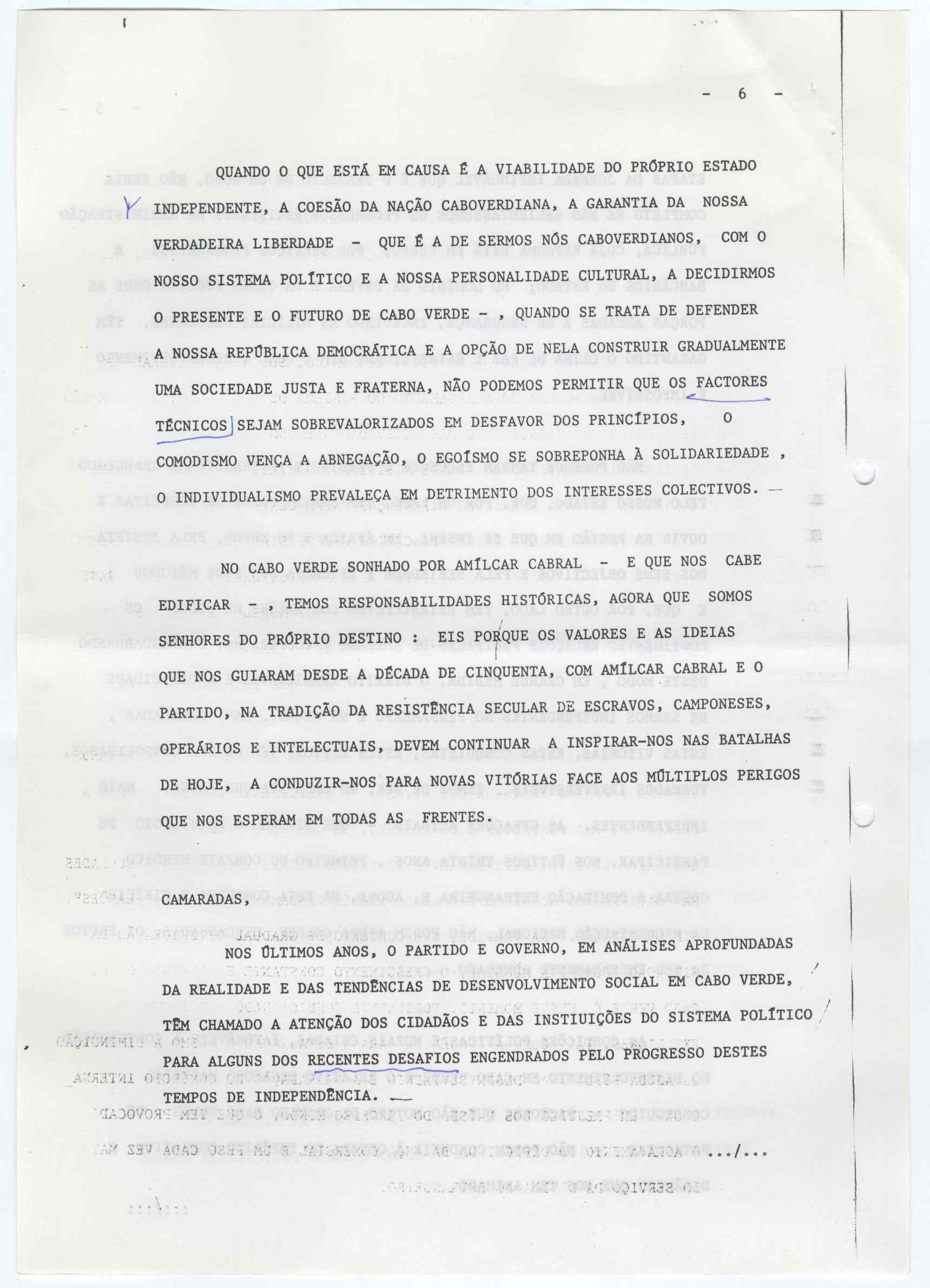 - 6 -

QUANDO O QUE ESTÁ EM CAUSA É A VIABILIDADE DO PRÓPRIO ESTADO INDEPENDENTE, A COESÃO DA NAÇÃO CABOVERDIANA, A GARANTIA DA NOSSA VERDADEIRA LIBERDADE - QUE É A DE SERMOS NÓS CABOVERDIANOS, COM O NOSSO SISTEMA POLÍTICO E A NOSSA PERSONALIDADE CULTURAL, A DECIDIRMOS O PRESENTE E O FUTURO DE CABO VERDE - , QUANDO SE TRATA DE DEFENDER A NOSSA REPÚBLICA DEMOCRÁTICA E A OPÇÃO DE NELA CONSTRUIR GRADUALMENTE UMA SOCIEDADE JUSTA E FRATERNA, NÃO PODEMOS PERMITIR QUE OS FACTORES TÉCNICOS SEJAM SOBREVALORIZADOS EM DESFAVOR DOS PRINCÍPIOS, O COMODISMO VENÇA A ABNEGAÇÃO, O EGOÍSMO SE SOBREPONHA À SOLIDARIEDADE , O INDIVIDUALISMO PREVALEÇA EM DETRIMENTO DOS INTERESSES COLECTIVOS. —

NO CABO VERDE SONHADO POR AMÍLCAR CABRAL - E QUE NOS CABE EDIFICAR - , TEMOS RESPONSABILIDADES HISTÓRICAS, AGORA QUE SOMOS SENHORES DO PRÓPRIO DESTINO : EIS PORQUE OS VALORES E AS IDEIAS QUE NOS GUIARAM DESDE A DÉCADA DE CINQUENTA, COM AMÍLCAR CABRAL E O PARTIDO, NA TRADIÇÃO DA RESISTÊNCIA SECULAR DE ESCRAVOS, CAMPONESES, OPERÁRIOS E INTELECTUAIS, DEVEM CONTINUAR A INSPIRAR-NOS NAS BATALHAS DE HOJE, A CONDUZIR-NOS PARA NOVAS VITÓRIAS FACE AOS MÚLTIPLOS PERIGOS QUE NOS ESPERAM EM TODAS AS FRENTES.

CAMARADAS,

NOS ÚLTIMOS ANOS, O PARTIDO E GOVERNO, EM ANÁLISES APROFUNDADAS DA REALIDADE E DAS TENDÊNCIAS DE DESENVOLVIMENTO SOCIAL EM CABO VERDE, TÊM CHAMADO A ATENÇÃO DOS CIDADÃOS E DAS INSTIUIÇÕES DO SISTEMA POLÍTICO PARA ALGUNS DOS RECENTES DESAFIOS ENGENDRADOS PELO PROGRESSO DESTES TEMPOS DE INDEPENDÊNCIA. —

.../...